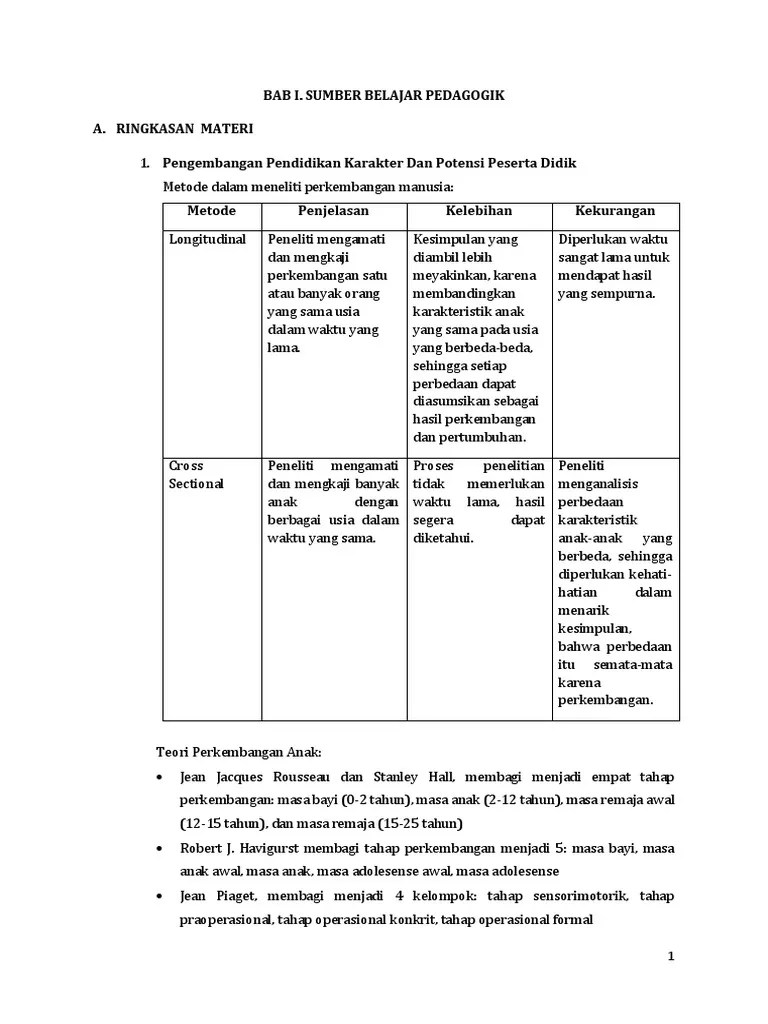 BAB I. SUMBER BELAJAR PEDAGOGIK

A. RINGKASAN MATERI

1. Pengembangan Pendidikan Karakter Dan Potensi Peserta Didik

Metode dalam meneliti perkembangan manusia:

| Metode | Penjelasan | Kelebihan | Kekurangan |
|---|---|---|---|
| Longitudinal | Peneliti mengamati dan mengkaji perkembangan satu atau banyak orang yang sama usia dalam waktu yang lama. | Kesimpulan yang diambil lebih meyakinkan, karena membandingkan karakteristik anak yang sama pada usia yang berbeda-beda, sehingga setiap perbedaan dapat diasumsikan sebagai hasil perkembangan dan pertumbuhan. | Diperlukan waktu sangat lama untuk mendapat hasil yang sempurna. |
| Cross Sectional | Peneliti mengamati dan mengkaji banyak anak dengan berbagai usia dalam waktu yang sama. | Proses penelitian tidak memerlukan waktu lama, hasil segera dapat diketahui. | Peneliti menganalisis perbedaan karakteristik anak-anak yang berbeda, sehingga diperlukan kehati-hatian dalam menarik kesimpulan, bahwa perbedaan itu semata-mata karena perkembangan. |

Teori Perkembangan Anak:

• Jean Jacques Rousseau dan Stanley Hall, membagi menjadi empat tahap perkembangan: masa bayi (0-2 tahun), masa anak (2-12 tahun), masa remaja awal (12-15 tahun), dan masa remaja (15-25 tahun)

• Robert J. Havigurst membagi tahap perkembangan menjadi 5: masa bayi, masa anak awal, masa anak, masa adolesense awal, masa adolesense

• Jean Piaget, membagi menjadi 4 kelompok: tahap sensorimotorik, tahap praoperasional, tahap operasional konkrit, tahap operasional formal

1